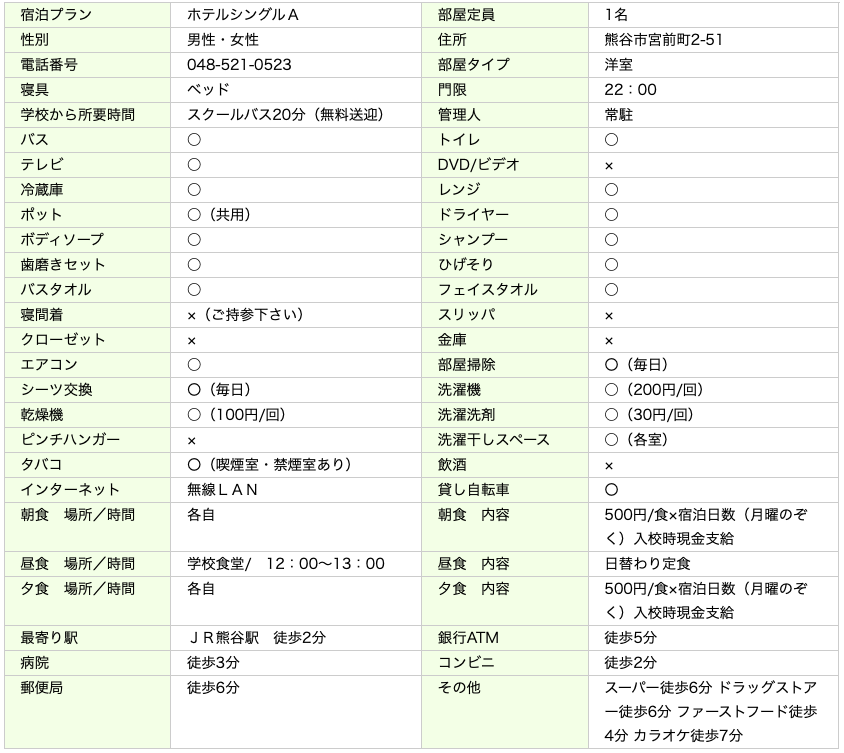 | 宿泊プラン | ホテルシングルＡ | 部屋定員 | 1名 |
|---|---|---|---|
| 性別 | 男性・女性 | 住所 | 熊谷市宮前町2-51 |
| 電話番号 | 048-521-0523 | 部屋タイプ | 洋室 |
| 寝具 | ベッド | 門限 | 22：00 |
| 学校から所要時間 | スクールバス20分（無料送迎） | 管理人 | 常駐 |
| バス | ○ | トイレ | ○ |
| テレビ | ○ | DVD/ビデオ | × |
| 冷蔵庫 | ○ | レンジ | ○ |
| ポット | ○（共用） | ドライヤー | ○ |
| ボディソープ | ○ | シャンプー | ○ |
| 歯磨きセット | ○ | ひげそり | ○ |
| バスタオル | ○ | フェイスタオル | ○ |
| 寝間着 | ×（ご持参下さい） | スリッパ | × |
| クローゼット | × | 金庫 | × |
| エアコン | ○ | 部屋掃除 | ○（毎日） |
| シーツ交換 | ○（毎日） | 洗濯機 | ○（200円/回） |
| 乾燥機 | ○（100円/回） | 洗濯洗剤 | ○（30円/回） |
| ピンチハンガー | × | 洗濯干しスペース | ○（各室） |
| タバコ | ○（喫煙室・禁煙室あり） | 飲酒 | × |
| インターネット | 無線ＬＡＮ | 貸し自転車 | ○ |
| 朝食　場所／時間 | 各自 | 朝食　内容 | 500円/食×宿泊日数（月曜のぞく）入校時現金支給 |
| 昼食　場所／時間 | 学校食堂/　12：00〜13：00 | 昼食　内容 | 日替わり定食 |
| 夕食　場所／時間 | 各自 | 夕食　内容 | 500円/食×宿泊日数（月曜のぞく）入校時現金支給 |
| 最寄り駅 | ＪＲ熊谷駅　徒歩2分 | 銀行ATM | 徒歩5分 |
| 病院 | 徒歩3分 | コンビニ | 徒歩2分 |
| 郵便局 | 徒歩6分 | その他 | スーパー徒歩6分 ドラッグストアー徒歩6分 ファーストフード徒歩4分 カラオケ徒歩7分 |